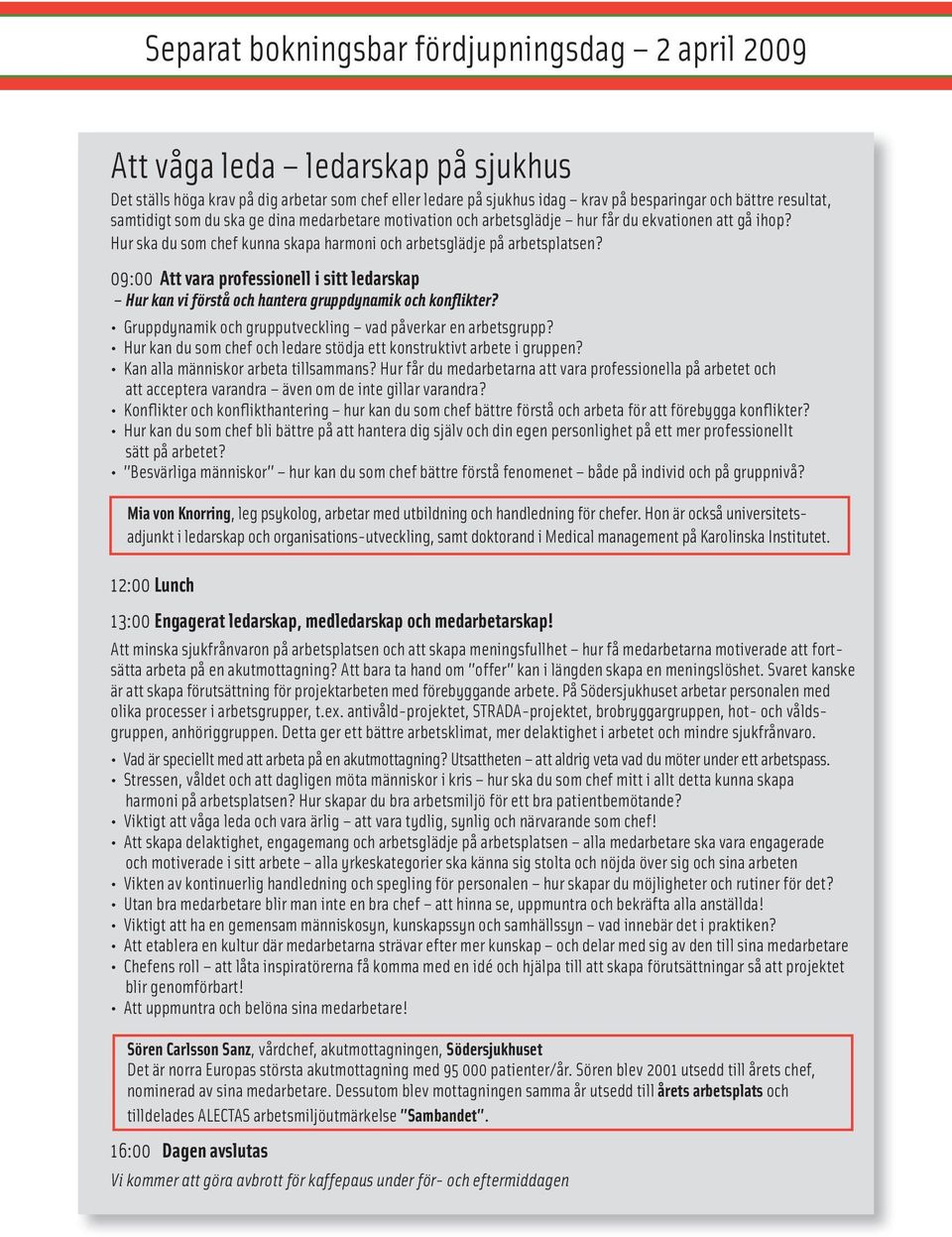 Separat bokningsbar fördjupningsdag – 2 april 2009

Att våga leda – ledarskap på sjukhus

Det ställs höga krav på dig arbetar som chef eller ledare på sjukhus idag – krav på besparingar och bättre resultat, samtidigt som du ska ge dina medarbetare motivation och arbetsglädje – hur får du ekvationen att gå ihop? Hur ska du som chef kunna skapa harmoni och arbetsglädje på arbetsplatsen?

09:00 Att vara professionell i sitt ledarskap
– Hur kan vi förstå och hantera gruppdynamik och konflikter?

• Gruppdynamik och grupputveckling – vad påverkar en arbetsgrupp?
• Hur kan du som chef och ledare stödja ett konstruktivt arbete i gruppen?
• Kan alla människor arbeta tillsammans? Hur får du medarbetarna att vara professionella på arbetet och att acceptera varandra – även om de inte gillar varandra?
• Konflikter och konflikthantering – hur kan du som chef bättre förstå och arbeta för att förebygga konflikter?
• Hur kan du som chef bli bättre på att hantera dig själv och din egen personlighet på ett mer professionellt sätt på arbetet?
• "Besvärliga människor" – hur kan du som chef bättre förstå fenomenet – både på individ och på gruppnivå?

Mia von Knorring, leg psykolog, arbetar med utbildning och handledning för chefer. Hon är också universitetsadjunkt i ledarskap och organisations-utveckling, samt doktorand i Medical management på Karolinska Institutet.

12:00 Lunch

13:00 Engagerat ledarskap, medledarskap och medarbetarskap!

Att minska sjukfrånvaron på arbetsplatsen och att skapa meningsfullhet – hur få medarbetarna motiverade att fortsätta arbeta på en akutmottagning? Att bara ta hand om "offer" kan i längden skapa en meningslöshet. Svaret kanske är att skapa förutsättning för projektarbeten med förebyggande arbete. På Södersjukhuset arbetar personalen med olika processer i arbetsgrupper, t.ex. antivåld-projektet, STRADA-projektet, brobryggargruppen, hot- och våldsgruppen, anhöriggruppen. Detta ger ett bättre arbetsklimat, mer delaktighet i arbetet och mindre sjukfrånvaro.

• Vad är speciellt med att arbeta på en akutmottagning? Utsattheten – att aldrig veta vad du möter under ett arbetspass.
• Stressen, våldet och att dagligen möta människor i kris – hur ska du som chef mitt i allt detta kunna skapa harmoni på arbetsplatsen? Hur skapar du bra arbetsmiljö för ett bra patientbemötande?
• Viktigt att våga leda och vara ärlig – att vara tydlig, synlig och närvarande som chef!
• Att skapa delaktighet, engagemang och arbetsglädje på arbetsplatsen – alla medarbetare ska vara engagerade och motiverade i sitt arbete – alla yrkeskategorier ska känna sig stolta och nöjda över sig och sina arbeten
• Vikten av kontinuerlig handledning och spegling för personalen – hur skapar du möjligheter och rutiner för det?
• Utan bra medarbetare blir man inte en bra chef – att hinna se, uppmuntra och bekräfta alla anställda!
• Viktigt att ha en gemensam människosyn, kunskapssyn och samhällssyn – vad innebär det i praktiken?
• Att etablera en kultur där medarbetarna strävar efter mer kunskap – och delar med sig av den till sina medarbetare
• Chefens roll – att låta inspiratörerna få komma med en idé och hjälpa till att skapa förutsättningar så att projektet blir genomförbart!
• Att uppmuntra och belöna sina medarbetare!

Sören Carlsson Sanz, vårdchef, akutmottagningen, Södersjukhuset
Det är norra Europas största akutmottagning med 95 000 patienter/år. Sören blev 2001 utsedd till årets chef, nominerad av sina medarbetare. Dessutom blev mottagningen samma år utsedd till årets arbetsplats och tilldelades ALECTAS arbetsmiljöutmärkelse "Sambandet".

16:00 Dagen avslutas

Vi kommer att göra avbrott för kaffepaus under för- och eftermiddagen